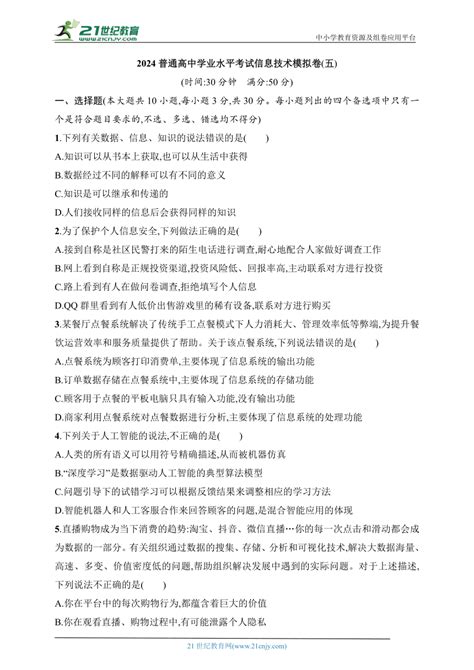 21世纪教育
www.21cnjy.com

中小学教育资源及组卷应用平台

2024 普通高中学业水平考试信息技术模拟卷(五)

(时间:30 分钟 满分:50 分)

一、选择题(本大题共 10 小题,每小题 3 分,共 30 分。每小题列出的四个备选项中只有一个是符合题目要求的,不选、多选、错选均不得分)

1.下列有关数据、信息、知识的说法错误的是( )

A.知识可以从书本上获取,也可以从生活中获得

B.数据经过不同的解释可以有不同的意义

C.知识是可以继承和传递的

D.人们接收同样的信息后会获得同样的知识

2.为了保护个人信息安全,下列做法正确的是( )

A.接到自称是社区民警打来的陌生电话进行调查,耐心地配合人家做好调查工作

B.网上看到自称是正规投资渠道,投资风险低、回报率高,主动联系对方进行投资

C.路上看到有人在做问卷调查,拒绝填写个人信息

D.QQ 群里看到有人低价出售游戏里的稀有设备,联系对方进行购买

3.某餐厅点餐系统解决了传统手工点餐模式下人力消耗大、管理效率低等弊端,为提升餐饮运营效率和服务质量提供了帮助。关于该点餐系统,下列说法错误的是( )

A.点餐系统为顾客打印消费单,主要体现了信息系统的输出功能

B.订单数据存储在点餐系统中,主要体现了信息系统的存储功能

C.顾客用于点餐的平板电脑只具有输入功能,没有输出功能

D.商家利用点餐系统对点餐数据进行分析,主要体现了信息系统的处理功能

4.下列关于人工智能的说法,不正确的是( )

A.人类的所有语义可以用符号精确描述,从而被机器仿真

B.“深度学习”是数据驱动人工智能的典型算法模型

C.问题引导下的试错学习可以根据反馈结果来调整相应的学习方法

D.智能机器人和人工客服合作来回答顾客的问题,是混合智能应用的体现

5.直播购物成为当下消费的趋势:淘宝、抖音、微信直播…你的每一次点击和滑动都会成为数据的一部分。有关组织通过数据的搜集、存储、分析和可视化技术,解决大数据海量、高速、多变、价值密度低的问题,帮助组织解决发展中遇到的实际问题。对于上述描述,下列说法不正确的是( )

A.你在平台中的每次购物行为,都蕴含着巨大的价值

B.你在观看直播、购物过程中,有可能泄露个人隐私

21 世纪教育网(www.21cnjy.com)